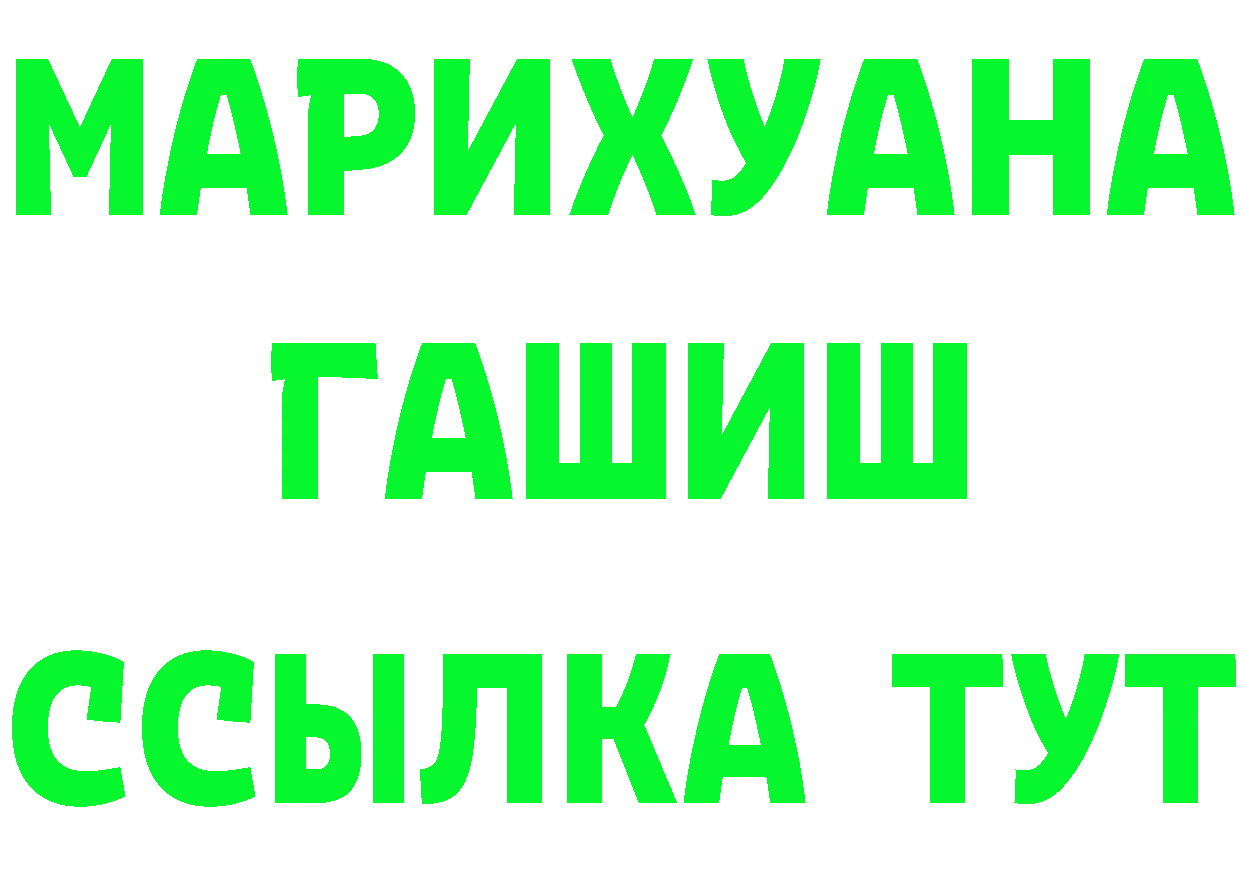 МАРИХУАНА
ГАШИШ
ССЫЛКА ТУТ